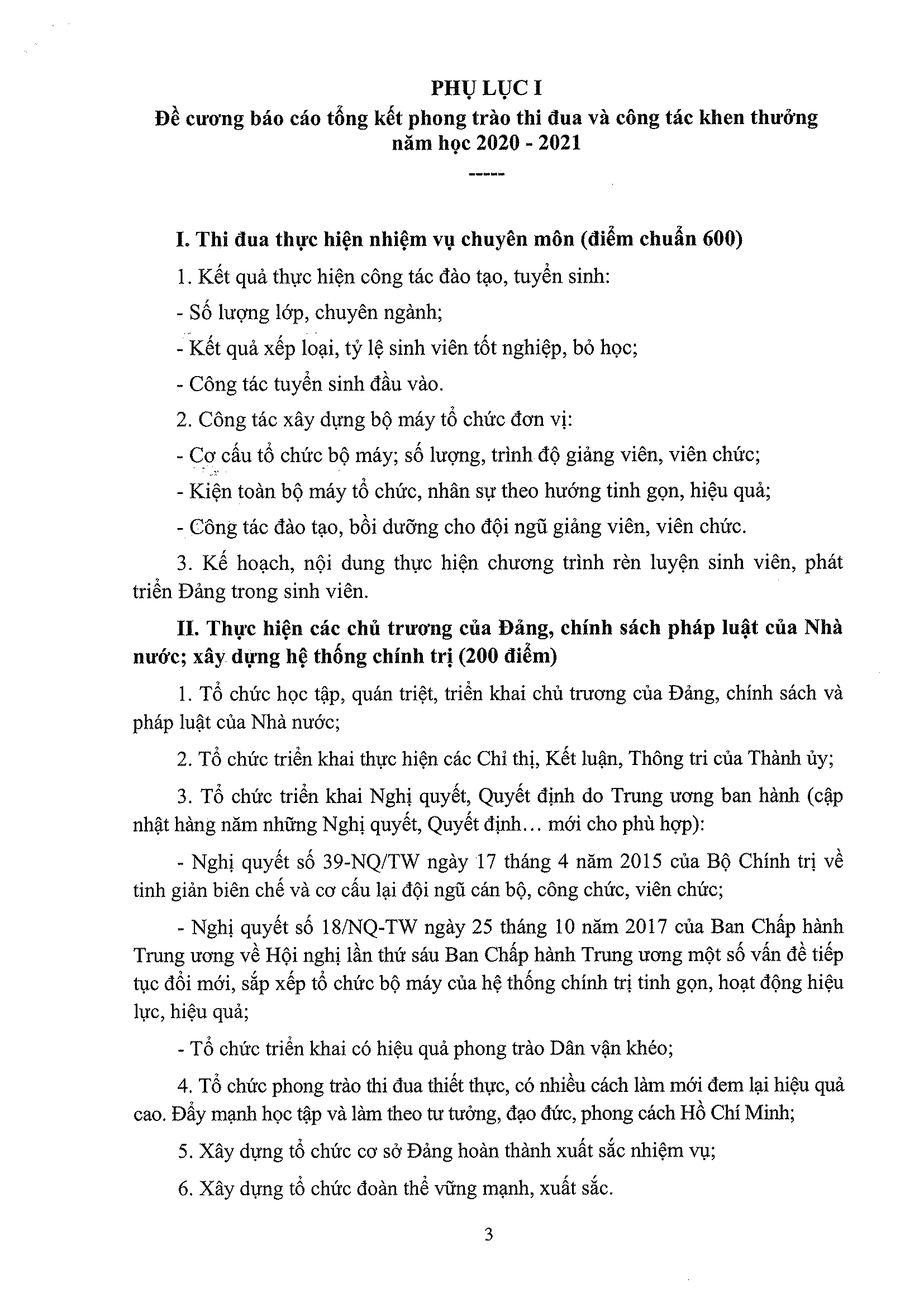 PHỤ LỤC I
Đề cương báo cáo tổng kết phong trào thi đua và công tác khen thưởng năm học 2020 - 2021

-----

I. Thi đua thực hiện nhiệm vụ chuyên môn (điểm chuẩn 600)

1. Kết quả thực hiện công tác đào tạo, tuyển sinh:

- Số lượng lớp, chuyên ngành;

- Kết quả xếp loại, tỷ lệ sinh viên tốt nghiệp, bỏ học;

- Công tác tuyển sinh đầu vào.

2. Công tác xây dựng bộ máy tổ chức đơn vị:

- Cơ cấu tổ chức bộ máy; số lượng, trình độ giảng viên, viên chức;

- Kiện toàn bộ máy tổ chức, nhân sự theo hướng tinh gọn, hiệu quả;

- Công tác đào tạo, bồi dưỡng cho đội ngũ giảng viên, viên chức.

3. Kế hoạch, nội dung thực hiện chương trình rèn luyện sinh viên, phát triển Đảng trong sinh viên.

II. Thực hiện các chủ trương của Đảng, chính sách pháp luật của Nhà nước; xây dựng hệ thống chính trị (200 điểm)

1. Tổ chức học tập, quán triệt, triển khai chủ trương của Đảng, chính sách và pháp luật của Nhà nước;

2. Tổ chức triển khai thực hiện các Chỉ thị, Kết luận, Thông tri của Thành ủy;

3. Tổ chức triển khai Nghị quyết, Quyết định do Trung ương ban hành (cập nhật hàng năm những Nghị quyết, Quyết định… mới cho phù hợp):

- Nghị quyết số 39-NQ/TW ngày 17 tháng 4 năm 2015 của Bộ Chính trị về tinh giản biên chế và cơ cấu lại đội ngũ cán bộ, công chức, viên chức;

- Nghị quyết số 18/NQ-TW ngày 25 tháng 10 năm 2017 của Ban Chấp hành Trung ương về Hội nghị lần thứ sáu Ban Chấp hành Trung ương một số vấn đề tiếp tục đổi mới, sắp xếp tổ chức bộ máy của hệ thống chính trị tinh gọn, hoạt động hiệu lực, hiệu quả;

- Tổ chức triển khai có hiệu quả phong trào Dân vận khéo;

4. Tổ chức phong trào thi đua thiết thực, có nhiều cách làm mới đem lại hiệu quả cao. Đẩy mạnh học tập và làm theo tư tưởng, đạo đức, phong cách Hồ Chí Minh;

5. Xây dựng tổ chức cơ sở Đảng hoàn thành xuất sắc nhiệm vụ;

6. Xây dựng tổ chức đoàn thể vững mạnh, xuất sắc.

3